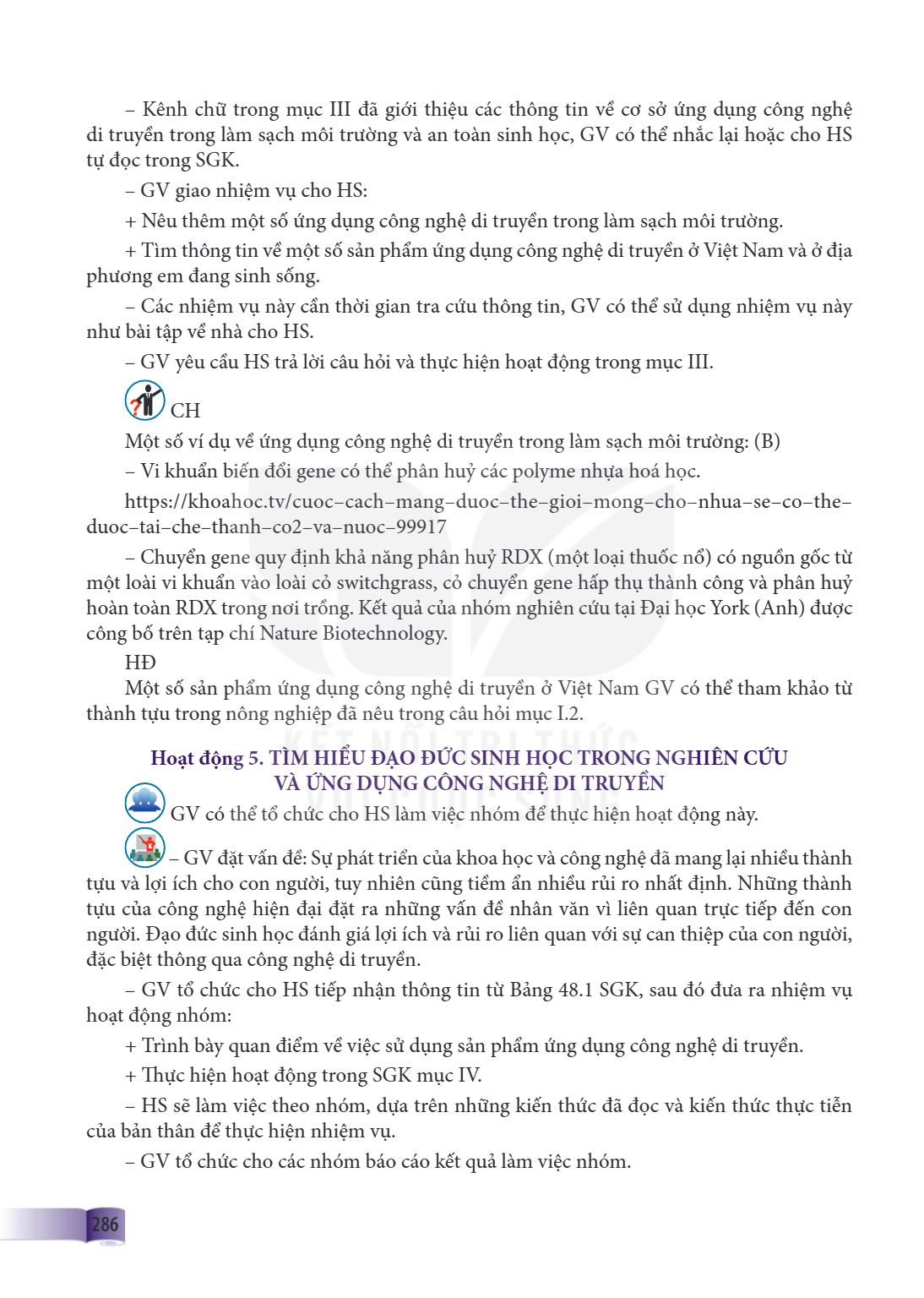 – Kênh chữ trong mục III đã giới thiệu các thông tin về cơ sở ứng dụng công nghệ di truyền trong làm sạch môi trường và an toàn sinh học, GV có thể nhắc lại hoặc cho HS tự đọc trong SGK.

– GV giao nhiệm vụ cho HS:

+ Nêu thêm một số ứng dụng công nghệ di truyền trong làm sạch môi trường.

+ Tìm thông tin về một số sản phẩm ứng dụng công nghệ di truyền ở Việt Nam và ở địa phương em đang sinh sống.

– Các nhiệm vụ này cần thời gian tra cứu thông tin, GV có thể sử dụng nhiệm vụ này như bài tập về nhà cho HS.

– GV yêu cầu HS trả lời câu hỏi và thực hiện hoạt động trong mục III.

CH

Một số ví dụ về ứng dụng công nghệ di truyền trong làm sạch môi trường: (B)

– Vi khuẩn biến đổi gene có thể phân huỷ các polyme nhựa hoá học.

https://khoahoc.tv/cuoc–cach–mang–duoc–the–gioi–mong–cho–nhua–se–co–the–duoc–tai–che–thanh–co2–va–nuoc–99917

– Chuyển gene quy định khả năng phân huỷ RDX (một loại thuốc nổ) có nguồn gốc từ một loài vi khuẩn vào loài cỏ switchgrass, cỏ chuyển gene hấp thụ thành công và phân huỷ hoàn toàn RDX trong nơi trồng. Kết quả của nhóm nghiên cứu tại Đại học York (Anh) được công bố trên tạp chí Nature Biotechnology.

HĐ

Một số sản phẩm ứng dụng công nghệ di truyền ở Việt Nam GV có thể tham khảo từ thành tựu trong nông nghiệp đã nêu trong câu hỏi mục I.2.

Hoạt động 5. TÌM HIỂU ĐẠO ĐỨC SINH HỌC TRONG NGHIÊN CỨU VÀ ỨNG DỤNG CÔNG NGHỆ DI TRUYỀN

GV có thể tổ chức cho HS làm việc nhóm để thực hiện hoạt động này.

– GV đặt vấn đề: Sự phát triển của khoa học và công nghệ đã mang lại nhiều thành tựu và lợi ích cho con người, tuy nhiên cũng tiềm ẩn nhiều rủi ro nhất định. Những thành tựu của công nghệ hiện đại đặt ra những vấn đề nhân văn vì liên quan trực tiếp đến con người. Đạo đức sinh học đánh giá lợi ích và rủi ro liên quan với sự can thiệp của con người, đặc biệt thông qua công nghệ di truyền.

– GV tổ chức cho HS tiếp nhận thông tin từ Bảng 48.1 SGK, sau đó đưa ra nhiệm vụ hoạt động nhóm:

+ Trình bày quan điểm về việc sử dụng sản phẩm ứng dụng công nghệ di truyền.

+ Thực hiện hoạt động trong SGK mục IV.

– HS sẽ làm việc theo nhóm, dựa trên những kiến thức đã đọc và kiến thức thực tiễn của bản thân để thực hiện nhiệm vụ.

– GV tổ chức cho các nhóm báo cáo kết quả làm việc nhóm.

286

KẾT NỐI TRI THỨC VỚI CUỘC SỐNG